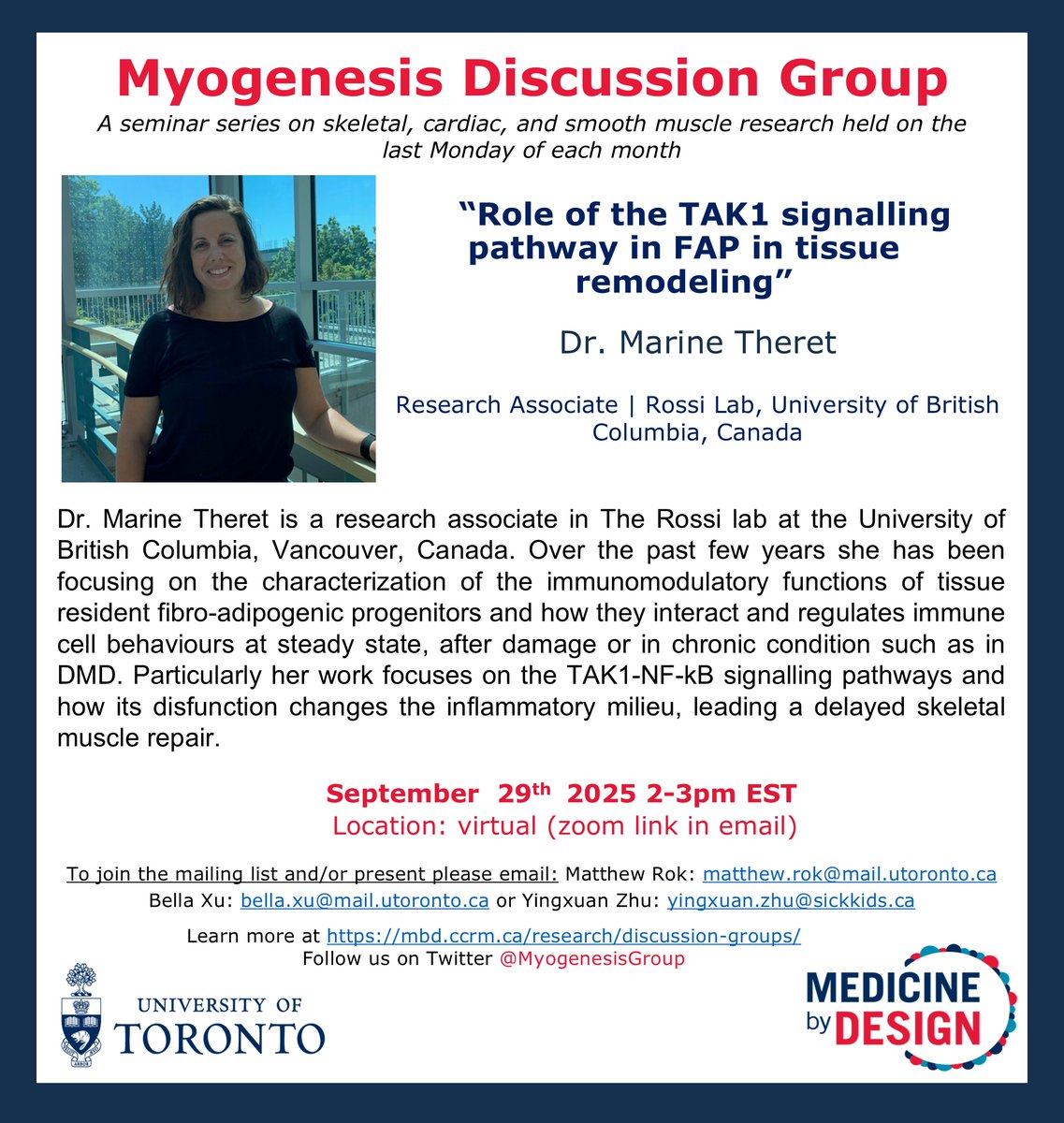 Myogenesis Discussion Group

A seminar series on skeletal, cardiac, and smooth muscle research held on the last Monday of each month

"Role of the TAK1 signalling pathway in FAP in tissue remodeling"

Dr. Marine Theret

Research Associate | Rossi Lab, University of British Columbia, Canada

Dr. Marine Theret is a research associate in The Rossi lab at the University of British Columbia, Vancouver, Canada. Over the past few years she has been focusing on the characterization of the immunomodulatory functions of tissue resident fibro-adipogenic progenitors and how they interact and regulates immune cell behaviours at steady state, after damage or in chronic condition such as in DMD. Particularly her work focuses on the TAK1-NF-kB signalling pathways and how its disfunction changes the inflammatory milieu, leading a delayed skeletal muscle repair.

September 29$^{th}$ 2025 2-3pm EST
Location: virtual (zoom link in email)

To join the mailing list and/or present please email: Matthew Rok: matthew.rok@mail.utoronto.ca
Bella Xu: bella.xu@mail.utoronto.ca or Yingxuan Zhu: yingxuan.zhu@sickkids.ca

Learn more at https://mbd.ccrm.ca/research/discussion-groups/
Follow us on Twitter @MyogenesisGroup

UNIVERSITY OF TORONTO

MEDICINE by DESIGN